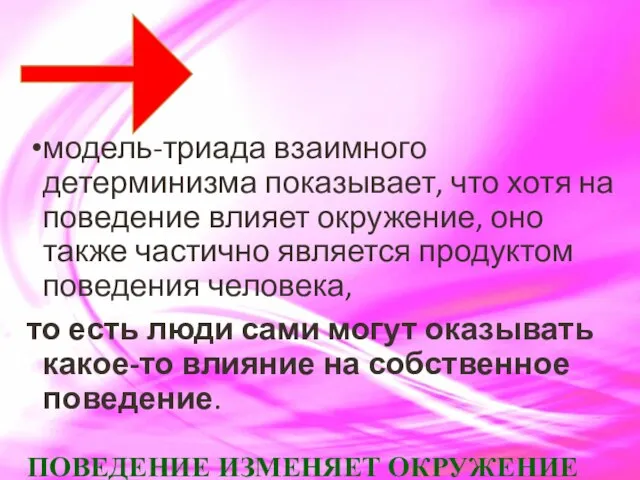 •модель-триада взаимного детерминизма показывает, что хотя на поведение влияет окружение, оно также частично является продуктом поведения человека,

то есть люди сами могут оказывать какое-то влияние на собственное поведение.

ПОВЕДЕНИЕ ИЗМЕНЯЕТ ОКРУЖЕНИЕ